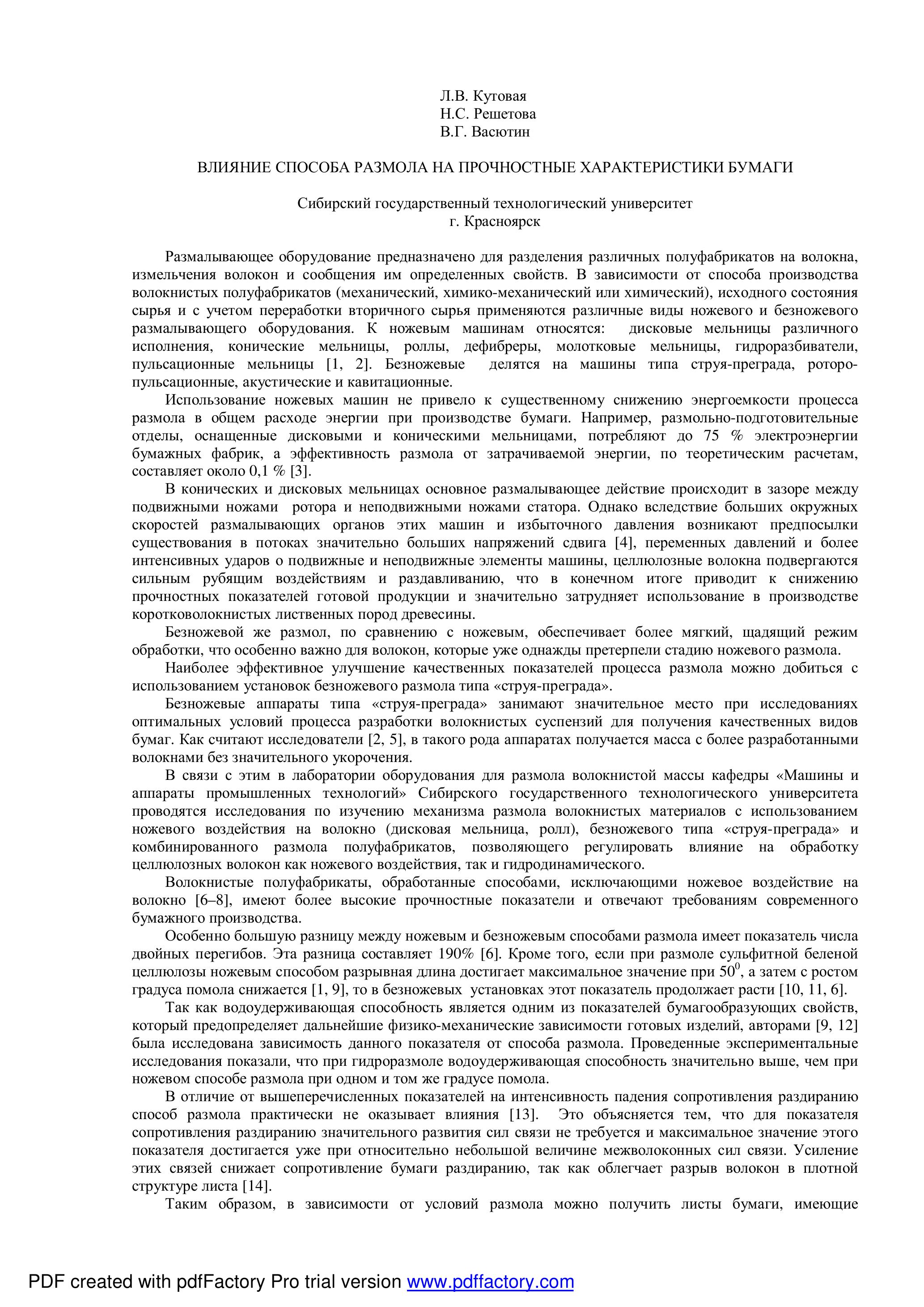 Л.В. Кутовая
Н.С. Решетова
В.Г. Васютин

ВЛИЯНИЕ СПОСОБА РАЗМОЛА НА ПРОЧНОСТНЫЕ ХАРАКТЕРИСТИКИ БУМАГИ

Сибирский государственный технологический университет
г. Красноярск

Размалывающее оборудование предназначено для разделения различных полуфабрикатов на волокна, измельчения волокон и сообщения им определенных свойств. В зависимости от способа производства волокнистых полуфабрикатов (механический, химико-механический или химический), исходного состояния сырья и с учетом переработки вторичного сырья применяются различные виды ножевого и безножевого размалывающего оборудования. К ножевым машинам относятся: дисковые мельницы различного исполнения, конические мельницы, роллы, дефибреры, молотковые мельницы, гидроразбиватели, пульсационные мельницы [1, 2]. Безножевые делятся на машины типа струя-преграда, роторо-пульсационные, акустические и кавитационные.

Использование ножевых машин не привело к существенному снижению энергоемкости процесса размола в общем расходе энергии при производстве бумаги. Например, размольно-подготовительные отделы, оснащенные дисковыми и коническими мельницами, потребляют до 75 % электроэнергии бумажных фабрик, а эффективность размола от затрачиваемой энергии, по теоретическим расчетам, составляет около 0,1 % [3].

В конических и дисковых мельницах основное размалывающее действие происходит в зазоре между подвижными ножами ротора и неподвижными ножами статора. Однако вследствие больших окружных скоростей размалывающих органов этих машин и избыточного давления возникают предпосылки существования в потоках значительно больших напряжений сдвига [4], переменных давлений и более интенсивных ударов о подвижные и неподвижные элементы машины, целлюлозные волокна подвергаются сильным рубящим воздействиям и раздавливанию, что в конечном итоге приводит к снижению прочностных показателей готовой продукции и значительно затрудняет использование в производстве коротковолокнистых лиственных пород древесины.

Безножевой же размол, по сравнению с ножевым, обеспечивает более мягкий, щадящий режим обработки, что особенно важно для волокон, которые уже однажды претерпели стадию ножевого размола.

Наиболее эффективное улучшение качественных показателей процесса размола можно добиться с использованием установок безножевого размола типа «струя-преграда».

Безножевые аппараты типа «струя-преграда» занимают значительное место при исследованиях оптимальных условий процесса разработки волокнистых суспензий для получения качественных видов бумаг. Как считают исследователи [2, 5], в такого рода аппаратах получается масса с более разработанными волокнами без значительного укорочения.

В связи с этим в лаборатории оборудования для размола волокнистой массы кафедры «Машины и аппараты промышленных технологий» Сибирского государственного технологического университета проводятся исследования по изучению механизма размола волокнистых материалов с использованием ножевого воздействия на волокно (дисковая мельница, ролл), безножевого типа «струя-преграда» и комбинированного размола полуфабрикатов, позволяющего регулировать влияние на обработку целлюлозных волокон как ножевого воздействия, так и гидродинамического.

Волокнистые полуфабрикаты, обработанные способами, исключающими ножевое воздействие на волокно [6–8], имеют более высокие прочностные показатели и отвечают требованиям современного бумажного производства.

Особенно большую разницу между ножевым и безножевым способами размола имеет показатель числа двойных перегибов. Эта разница составляет 190% [6]. Кроме того, если при размоле сульфитной беленой целлюлозы ножевым способом разрывная длина достигает максимальное значение при $50^0$, а затем с ростом градуса помола снижается [1, 9], то в безножевых установках этот показатель продолжает расти [10, 11, 6].

Так как водоудерживающая способность является одним из показателей бумагообразующих свойств, который предопределяет дальнейшие физико-механические зависимости готовых изделий, авторами [9, 12] была исследована зависимость данного показателя от способа размола. Проведенные экспериментальные исследования показали, что при гидроразмоле водоудерживающая способность значительно выше, чем при ножевом способе размола при одном и том же градусе помола.

В отличие от вышеперечисленных показателей на интенсивность падения сопротивления раздиранию способ размола практически не оказывает влияния [13]. Это объясняется тем, что для показателя сопротивления раздиранию значительного развития сил связи не требуется и максимальное значение этого показателя достигается уже при относительно небольшой величине межволоконных сил связи. Усиление этих связей снижает сопротивление бумаги раздиранию, так как облегчает разрыв волокон в плотной структуре листа [14].

Таким образом, в зависимости от условий размола можно получить листы бумаги, имеющие

PDF created with pdfFactory Pro trial version www.pdffactory.com